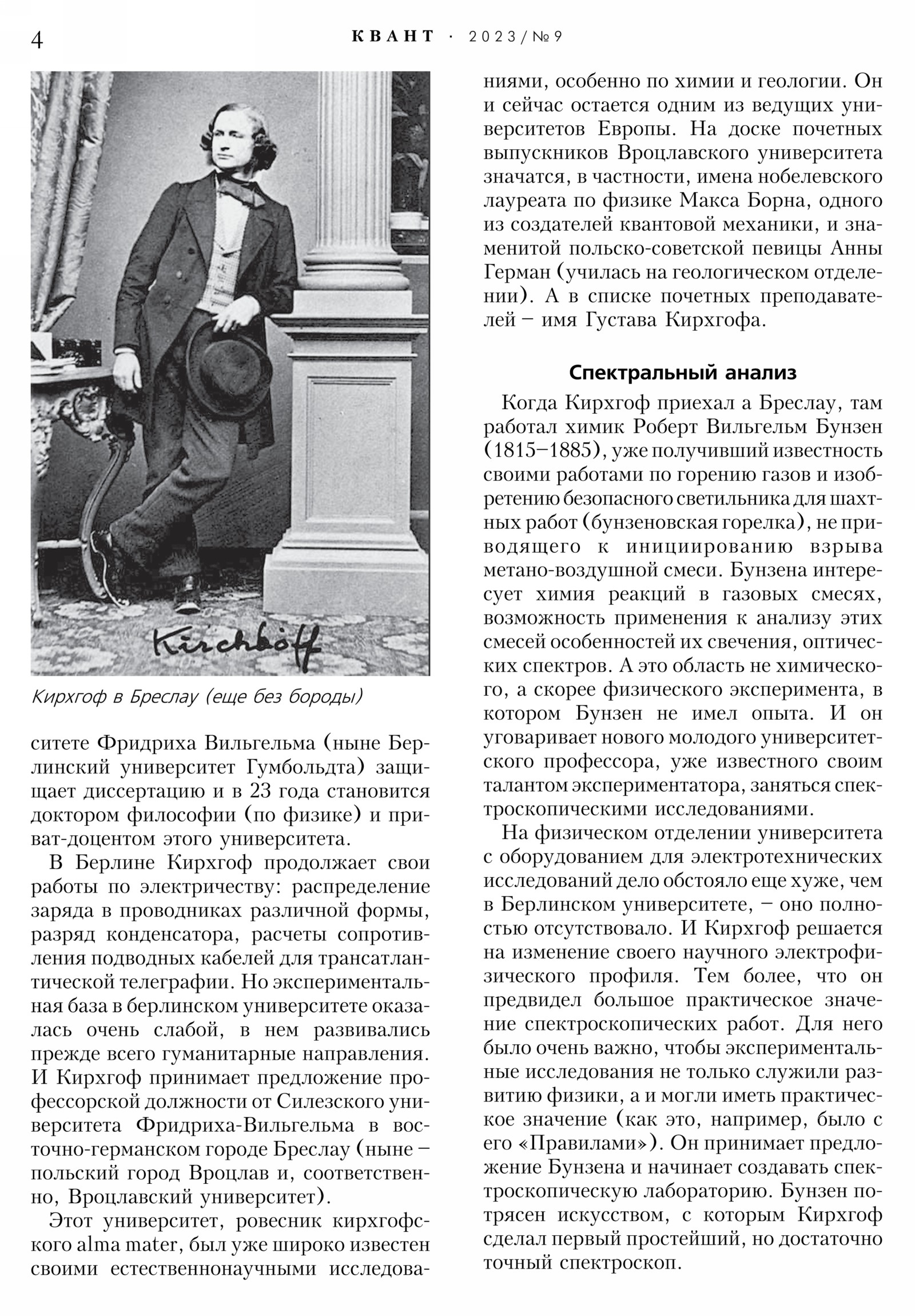 4 КВАНТ · 2023/№9

Kirchhoff

Кирхгоф в Бреслау (еще без бороды)

ситете Фридриха Вильгельма (ныне Берлинский университет Гумбольдта) защищает диссертацию и в 23 года становится доктором философии (по физике) и приват-доцентом этого университета.

В Берлине Кирхгоф продолжает свои работы по электричеству: распределение заряда в проводниках различной формы, разряд конденсатора, расчеты сопротивления подводных кабелей для трансатлантической телеграфии. Но экспериментальная база в берлинском университете оказалась очень слабой, в нем развивались прежде всего гуманитарные направления. И Кирхгоф принимает предложение профессорской должности от Силезского университета Фридриха-Вильгельма в восточно-германском городе Бреслау (ныне – польский город Вроцлав и, соответственно, Вроцлавский университет).

Этот университет, ровесник кирхгофского alma mater, был уже широко известен своими естественнонаучными исследованиями, особенно по химии и геологии. Он и сейчас остается одним из ведущих университетов Европы. На доске почетных выпускников Вроцлавского университета значатся, в частности, имена нобелевского лауреата по физике Макса Борна, одного из создателей квантовой механики, и знаменитой польско-советской певицы Анны Герман (училась на геологическом отделении). А в списке почетных преподавателей – имя Густава Кирхгофа.

Спектральный анализ

Когда Кирхгоф приехал а Бреслау, там работал химик Роберт Вильгельм Бунзен (1815–1885), уже получивший известность своими работами по горению газов и изобретению безопасного светильника для шахтных работ (бунзеновская горелка), не приводящего к инициированию взрыва метано-воздушной смеси. Бунзена интересует химия реакций в газовых смесях, возможность применения к анализу этих смесей особенностей их свечения, оптических спектров. А это область не химического, а скорее физического эксперимента, в котором Бунзен не имел опыта. И он уговаривает нового молодого университетского профессора, уже известного своим талантом экспериментатора, заняться спектроскопическими исследованиями.

На физическом отделении университета с оборудованием для электротехнических исследований дело обстояло еще хуже, чем в Берлинском университете, – оно полностью отсутствовало. И Кирхгоф решается на изменение своего научного электрофизического профиля. Тем более, что он предвидел большое практическое значение спектроскопических работ. Для него было очень важно, чтобы экспериментальные исследования не только служили развитию физики, а и могли иметь практическое значение (как это, например, было с его «Правилами»). Он принимает предложение Бунзена и начинает создавать спектроскопическую лабораторию. Бунзен потрясен искусством, с которым Кирхгоф сделал первый простейший, но достаточно точный спектроскоп.